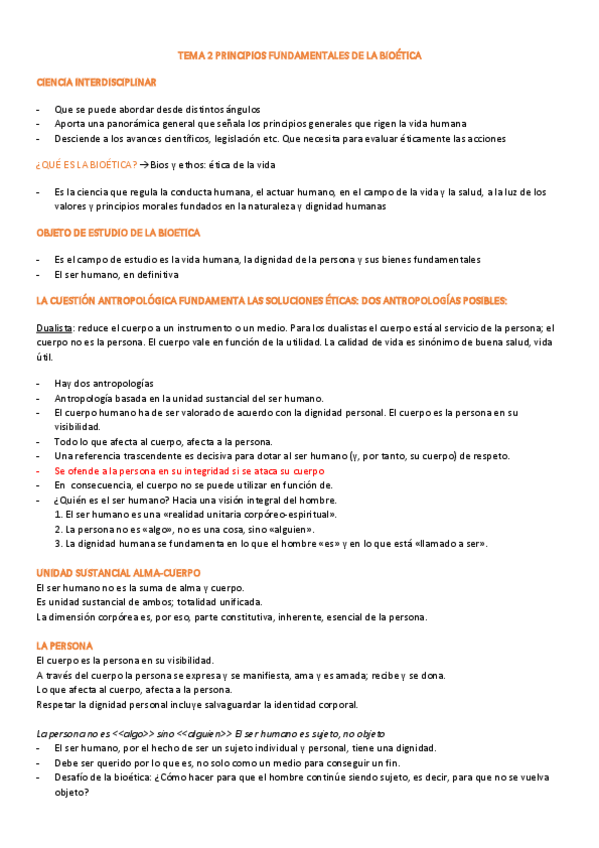 TEMA 2 PRINCIPIOS FUNDAMENTALES DE LA BIOÉTICA

CIENCIA INTERDISCIPLINAR

- Que se puede abordar desde distintos ángulos
- Aporta una panorámica general que señala los principios generales que rigen la vida humana
- Desciende a los avances científicos, legislación etc. Que necesita para evaluar éticamente las acciones

¿QUÉ ES LA BIOÉTICA? → Bios y ethos: ética de la vida

- Es la ciencia que regula la conducta humana, el actuar humano, en el campo de la vida y la salud, a la luz de los valores y principios morales fundados en la naturaleza y dignidad humanas

OBJETO DE ESTUDIO DE LA BIOETICA

- Es el campo de estudio es la vida humana, la dignidad de la persona y sus bienes fundamentales
- El ser humano, en definitiva

LA CUESTIÓN ANTROPOLÓGICA FUNDAMENTA LAS SOLUCIONES ÉTICAS: DOS ANTROPOLOGÍAS POSIBLES:

Dualista: reduce el cuerpo a un instrumento o un medio. Para los dualistas el cuerpo está al servicio de la persona; el cuerpo no es la persona. El cuerpo vale en función de la utilidad. La calidad de vida es sinónimo de buena salud, vida útil.

- Hay dos antropologías
- Antropología basada en la unidad sustancial del ser humano.
- El cuerpo humano ha de ser valorado de acuerdo con la dignidad personal. El cuerpo es la persona en su visibilidad.
- Todo lo que afecta al cuerpo, afecta a la persona.
- Una referencia trascendente es decisiva para dotar al ser humano (y, por tanto, su cuerpo) de respeto.
- Se ofende a la persona en su integridad si se ataca su cuerpo
- En consecuencia, el cuerpo no se puede utilizar en función de.
- ¿Quién es el ser humano? Hacia una visión integral del hombre.
  1. El ser humano es una «realidad unitaria corpóreo-espiritual».
  2. La persona no es «algo», no es una cosa, sino «alguien».
  3. La dignidad humana se fundamenta en lo que el hombre «es» y en lo que está «llamado a ser».

UNIDAD SUSTANCIAL ALMA-CUERPO
El ser humano no es la suma de alma y cuerpo.
Es unidad sustancial de ambos; totalidad unificada.
La dimensión corpórea es, por eso, parte constitutiva, inherente, esencial de la persona.

LA PERSONA
El cuerpo es la persona en su visibilidad.
A través del cuerpo la persona se expresa y se manifiesta, ama y es amada; recibe y se dona.
Lo que afecta al cuerpo, afecta a la persona.
Respetar la dignidad personal incluye salvaguardar la identidad corporal.

La persona no es <<algo>> sino <<alguien>> El ser humano es sujeto, no objeto
- El ser humano, por el hecho de ser un sujeto individual y personal, tiene una dignidad.
- Debe ser querido por lo que es, no solo como un medio para conseguir un fin.
- Desafío de la bioética: ¿Cómo hacer para que el hombre continúe siendo sujeto, es decir, para que no se vuelva objeto?